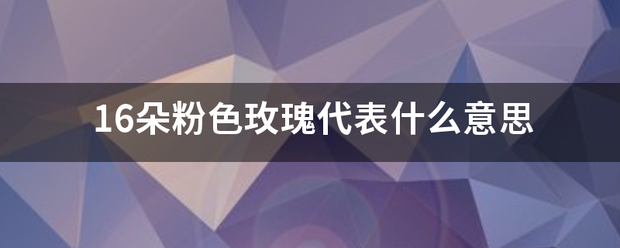 16朵粉色玫瑰代表什么意思